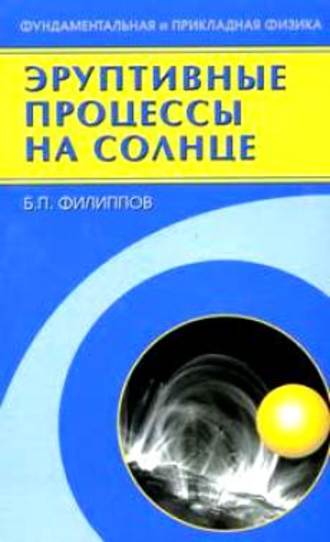 ФУНДАМЕНТАЛЬНАЯ и ПРИКЛАДНАЯ ФИЗИКА

ЭРУПТИВНЫЕ ПРОЦЕССЫ НА СОЛНЦЕ

Б.П. ФИЛИППОВ